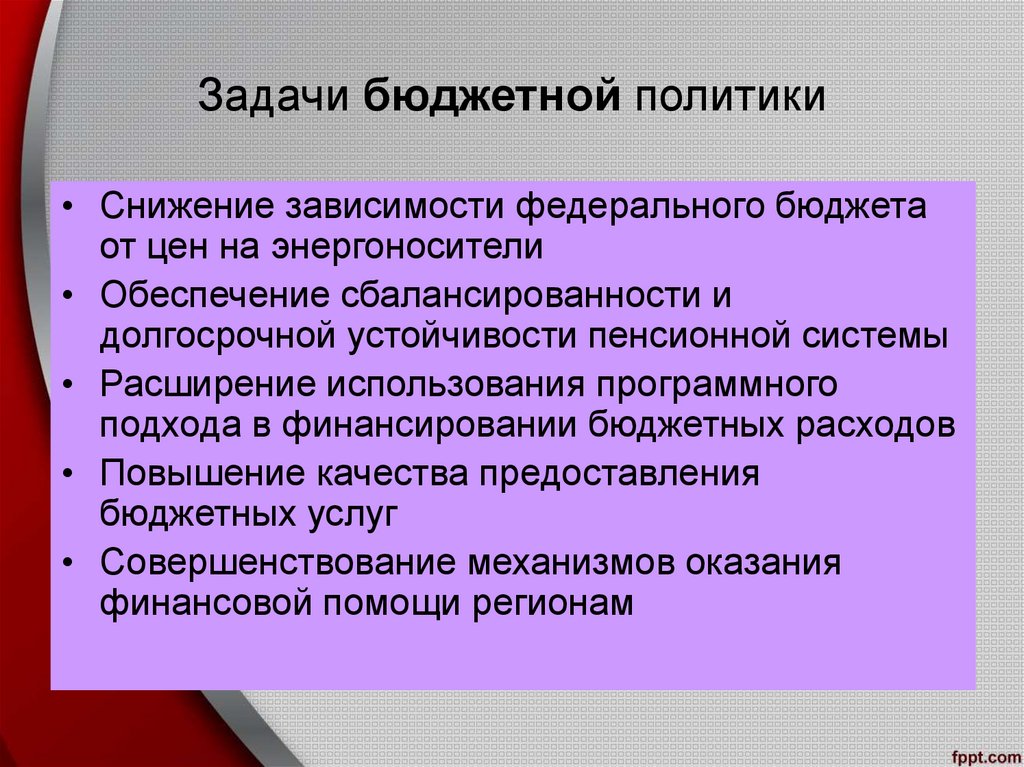 Задачи бюджетной политики

• Снижение зависимости федерального бюджета от цен на энергоносители
• Обеспечение сбалансированности и долгосрочной устойчивости пенсионной системы
• Расширение использования программного подхода в финансировании бюджетных расходов
• Повышение качества предоставления бюджетных услуг
• Совершенствование механизмов оказания финансовой помощи регионам

fppt.com